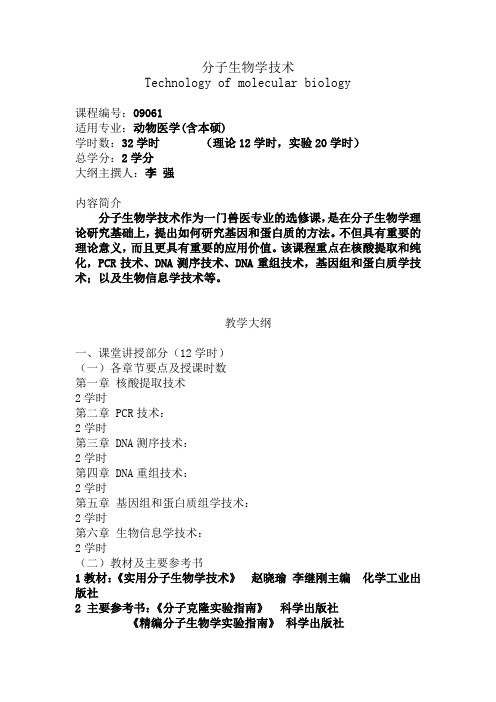 分子生物学技术
Technology of molecular biology

课程编号：09061
适用专业：动物医学(含本硕)
学时数：32 学时　　（理论 12 学时，实验 20 学时）
总学分：2 学分
大纲主撰人：李 强

内容简介
分子生物学技术作为一门兽医专业的选修课，是在分子生物学理论研究基础上，提出如何研究基因和蛋白质的方法。不但具有重要的理论意义，而且更具有重要的应用价值。该课程重点在核酸提取和纯化，PCR 技术、DNA 测序技术、DNA 重组技术，基因组和蛋白质学技术；以及生物信息学技术等。

教学大纲

一、课堂讲授部分（12 学时）
（一）各章节要点及授课时数
第一章 核酸提取技术
2 学时
第二章 PCR 技术：
2 学时
第三章 DNA 测序技术：
2 学时
第四章 DNA 重组技术：
2 学时
第五章 基因组和蛋白质组学技术：
2 学时
第六章 生物信息学技术：
2 学时
（二）教材及主要参考书
1 教材：《实用分子生物学技术》　赵晓瑜 李继刚主编　化学工业出版社
2 主要参考书：《分子克隆实验指南》　科学出版社
《精编分子生物学实验指南》　科学出版社